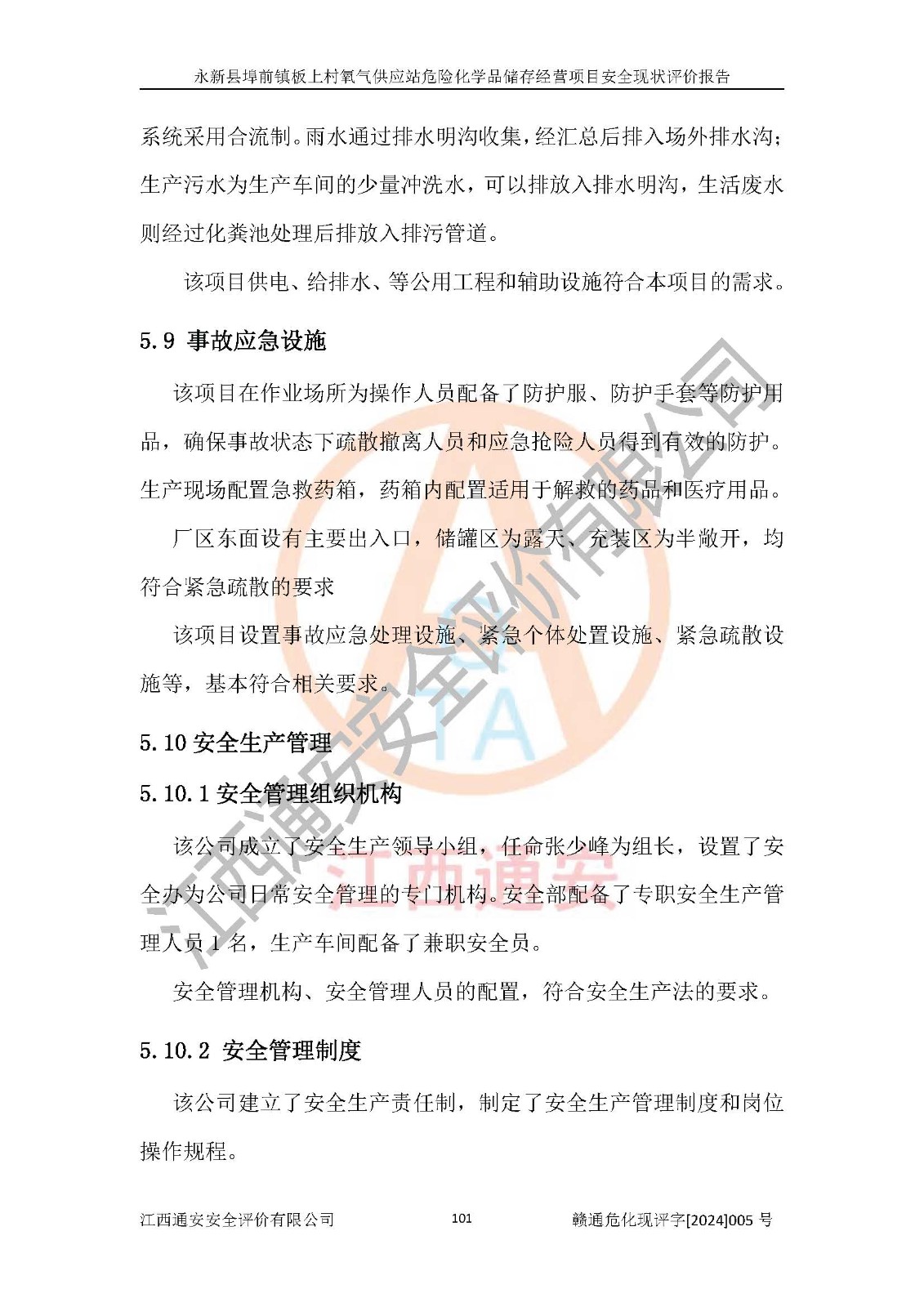 永新县埠前镇板上村氧气供应站危险化学品储存经营项目安全现状评价报告

系统采用合流制。雨水通过排水明沟收集，经汇总后排入场外排水沟；生产污水为生产车间的少量冲洗水，可以排放入排水明沟，生活废水则经过化粪池处理后排放入排污管道。

该项目供电、给排水、等公用工程和辅助设施符合本项目的需求。

5.9 事故应急设施

该项目在作业场所为操作人员配备了防护服、防护手套等防护用品，确保事故状态下疏散撤离人员和应急抢险人员得到有效的防护。生产现场配置急救药箱，药箱内配置适用于解救的药品和医疗用品。

厂区东面设有主要出入口，储罐区为露天、充装区为半敞开，均符合紧急疏散的要求

该项目设置事故应急处理设施、紧急个体处置设施、紧急疏散设施等，基本符合相关要求。

5.10 安全生产管理

5.10.1 安全管理组织机构

该公司成立了安全生产领导小组，任命张少峰为组长，设置了安全办为公司日常安全管理的专门机构。安全部配备了专职安全生产管理人员 1 名，生产车间配备了兼职安全员。

安全管理机构、安全管理人员的配置，符合安全生产法的要求。

5.10.2 安全管理制度

该公司建立了安全生产责任制，制定了安全生产管理制度和岗位操作规程。

江西通安安全评价有限公司 101 赣通危化现评字[2024]005 号

江西通安安全评价有限公司

江西通安